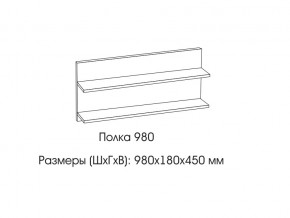 Полка 980

Размеры (ШхГхВ): 980х180х450 мм